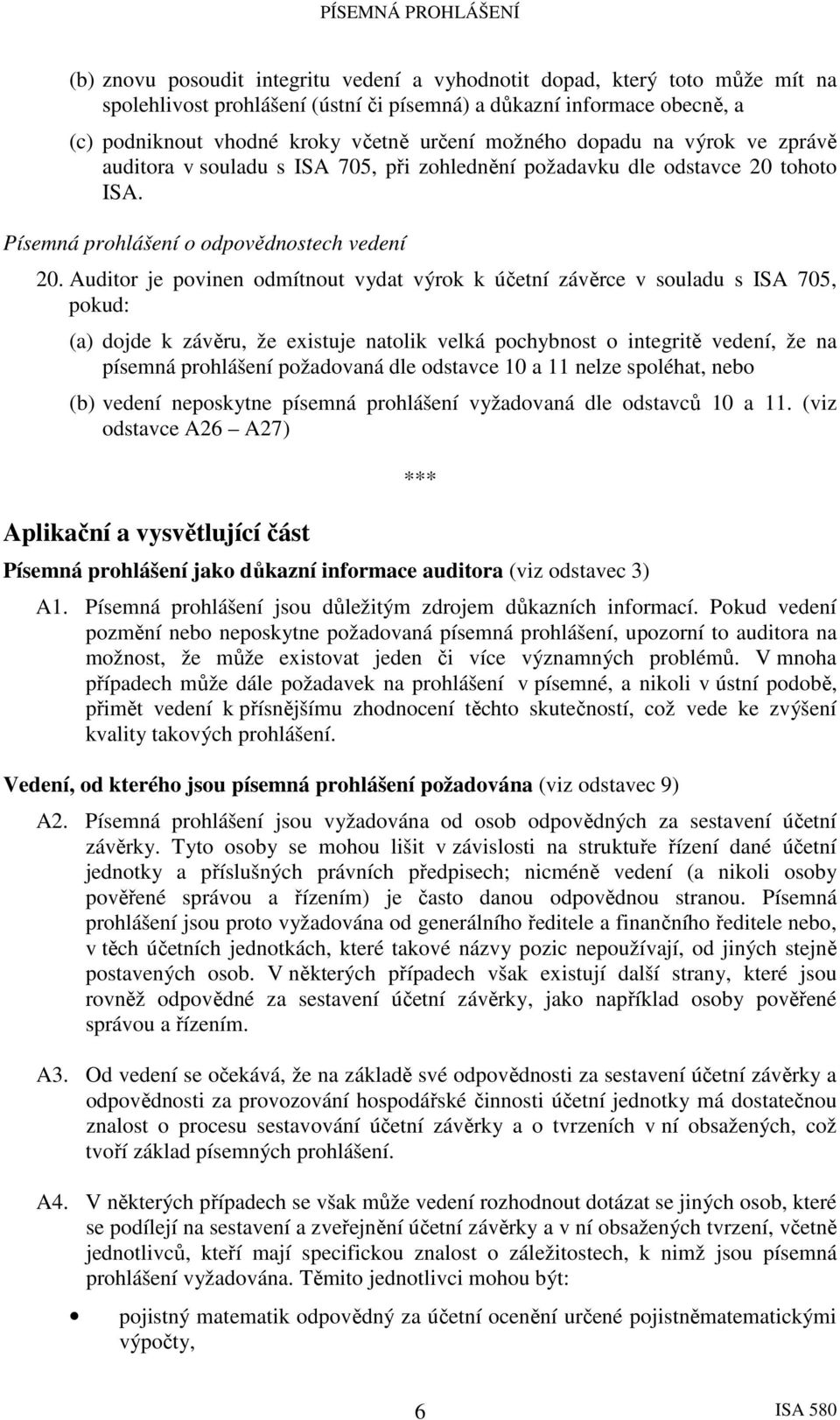 PÍSEMNÁ PROHLÁŠENÍ

(b) znovu posoudit integritu vedení a vyhodnotit dopad, který toto může mít na spolehlivost prohlášení (ústní či písemná) a důkazní informace obecně, a

(c) podniknout vhodné kroky včetně určení možného dopadu na výrok ve zprávě auditora v souladu s ISA 705, při zohlednění požadavku dle odstavce 20 tohoto ISA.

Písemná prohlášení o odpovědnostech vedení

20. Auditor je povinen odmítnout vydat výrok k účetní závěrce v souladu s ISA 705, pokud:

(a) dojde k závěru, že existuje natolik velká pochybnost o integritě vedení, že na písemná prohlášení požadovaná dle odstavce 10 a 11 nelze spoléhat, nebo

(b) vedení neposkytne písemná prohlášení vyžadovaná dle odstavců 10 a 11. (viz odstavce A26 – A27)

***

Aplikační a vysvětlující část

Písemná prohlášení jako důkazní informace auditora (viz odstavec 3)

A1. Písemná prohlášení jsou důležitým zdrojem důkazních informací. Pokud vedení pozmění nebo neposkytne požadovaná písemná prohlášení, upozorní to auditora na možnost, že může existovat jeden či více významných problémů. V mnoha případech může dále požadavek na prohlášení v písemné, a nikoli v ústní podobě, přimět vedení k přísnějšímu zhodnocení těchto skutečností, což vede ke zvýšení kvality takových prohlášení.

Vedení, od kterého jsou písemná prohlášení požadována (viz odstavec 9)

A2. Písemná prohlášení jsou vyžadována od osob odpovědných za sestavení účetní závěrky. Tyto osoby se mohou lišit v závislosti na struktuře řízení dané účetní jednotky a příslušných právních předpisech; nicméně vedení (a nikoli osoby pověřené správou a řízením) je často danou odpovědnou stranou. Písemná prohlášení jsou proto vyžadována od generálního ředitele a finančního ředitele nebo, v těch účetních jednotkách, které takové názvy pozic nepoužívají, od jiných stejně postavených osob. V některých případech však existují další strany, které jsou rovněž odpovědné za sestavení účetní závěrky, jako například osoby pověřené správou a řízením.

A3. Od vedení se očekává, že na základě své odpovědnosti za sestavení účetní závěrky a odpovědnosti za provozování hospodářské činnosti účetní jednotky má dostatečnou znalost o procesu sestavování účetní závěrky a o tvrzeních v ní obsažených, což tvoří základ písemných prohlášení.

A4. V některých případech se však může vedení rozhodnout dotázat se jiných osob, které se podílejí na sestavení a zveřejnění účetní závěrky a v ní obsažených tvrzení, včetně jednotlivců, kteří mají specifickou znalost o záležitostech, k nimž jsou písemná prohlášení vyžadována. Těmito jednotlivci mohou být:

• pojistný matematik odpovědný za účetní ocenění určené pojistněmatematickými výpočty,

6

ISA 580